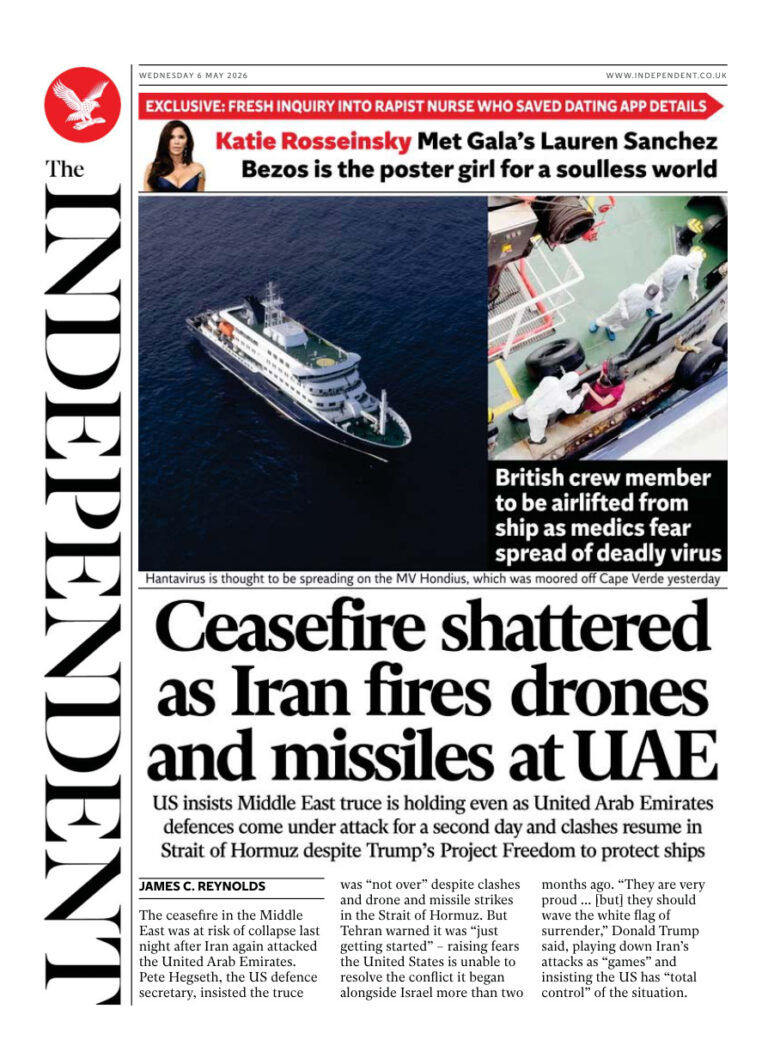 The INDEPENDENT

WEDNESDAY 6 MAY 2026

WWW.INDEPENDENT.CO.UK

EXCLUSIVE: FRESH INQUIRY INTO RAPIST NURSE WHO SAVED DATING APP DETAILS

Katie Rosseinsky Met Gala's Lauren Sanchez Bezos is the poster girl for a soulless world

British crew member to be airlifted from ship as medics fear spread of deadly virus

Hantavirus is thought to be spreading on the MV Hondius, which was moored off Cape Verde yesterday

Ceasefire shattered as Iran fires drones and missiles at UAE

US insists Middle East truce is holding even as United Arab Emirates defences come under attack for a second day and clashes resume in Strait of Hormuz despite Trump's Project Freedom to protect ships

JAMES C. REYNOLDS

The ceasefire in the Middle East was at risk of collapse last night after Iran again attacked the United Arab Emirates. Pete Hegseth, the US defence secretary, insisted the truce was "not over" despite clashes and drone and missile strikes in the Strait of Hormuz. But Tehran warned it was "just getting started" – raising fears the United States is unable to resolve the conflict it began alongside Israel more than two months ago. "They are very proud ... [but] they should wave the white flag of surrender," Donald Trump said, playing down Iran's attacks as "games" and insisting the US has "total control" of the situation.